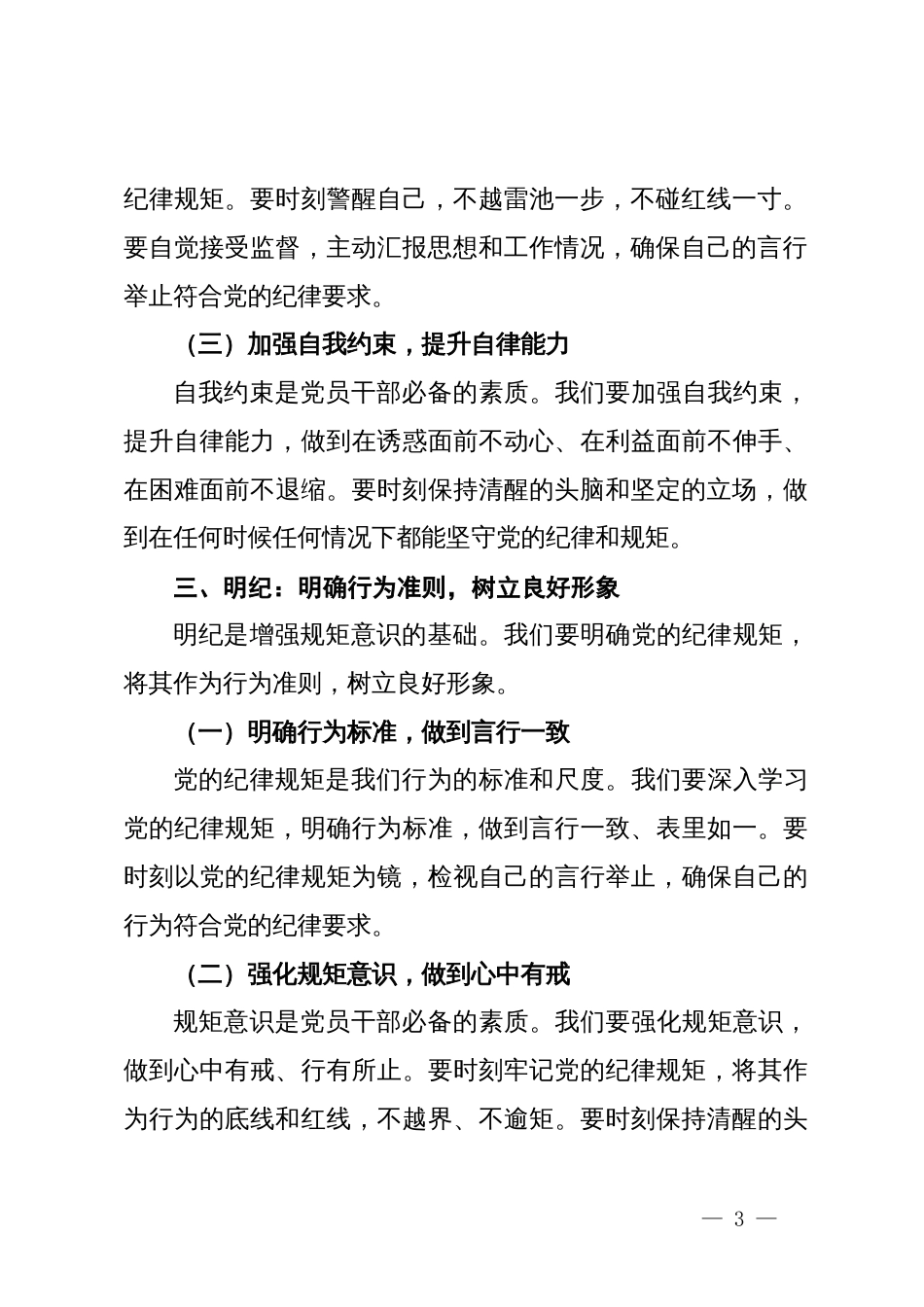 纪律规矩。要时刻警醒自己，不越雷池一步，不碰红线一寸。要自觉接受监督，主动汇报思想和工作情况，确保自己的言行举止符合党的纪律要求。

（三）加强自我约束，提升自律能力

自我约束是党员干部必备的素质。我们要加强自我约束，提升自律能力，做到在诱惑面前不动心、在利益面前不伸手、在困难面前不退缩。要时刻保持清醒的头脑和坚定的立场，做到在任何时候任何情况下都能坚守党的纪律和规矩。

三、明纪：明确行为准则，树立良好形象

明纪是增强规矩意识的基础。我们要明确党的纪律规矩，将其作为行为准则，树立良好形象。

（一）明确行为标准，做到言行一致

党的纪律规矩是我们行为的标准和尺度。我们要深入学习党的纪律规矩，明确行为标准，做到言行一致、表里如一。要时刻以党的纪律规矩为镜，检视自己的言行举止，确保自己的行为符合党的纪律要求。

（二）强化规矩意识，做到心中有戒

规矩意识是党员干部必备的素质。我们要强化规矩意识，做到心中有戒、行有所止。要时刻牢记党的纪律规矩，将其作为行为的底线和红线，不越界、不逾矩。要时刻保持清醒的头

— 3 —